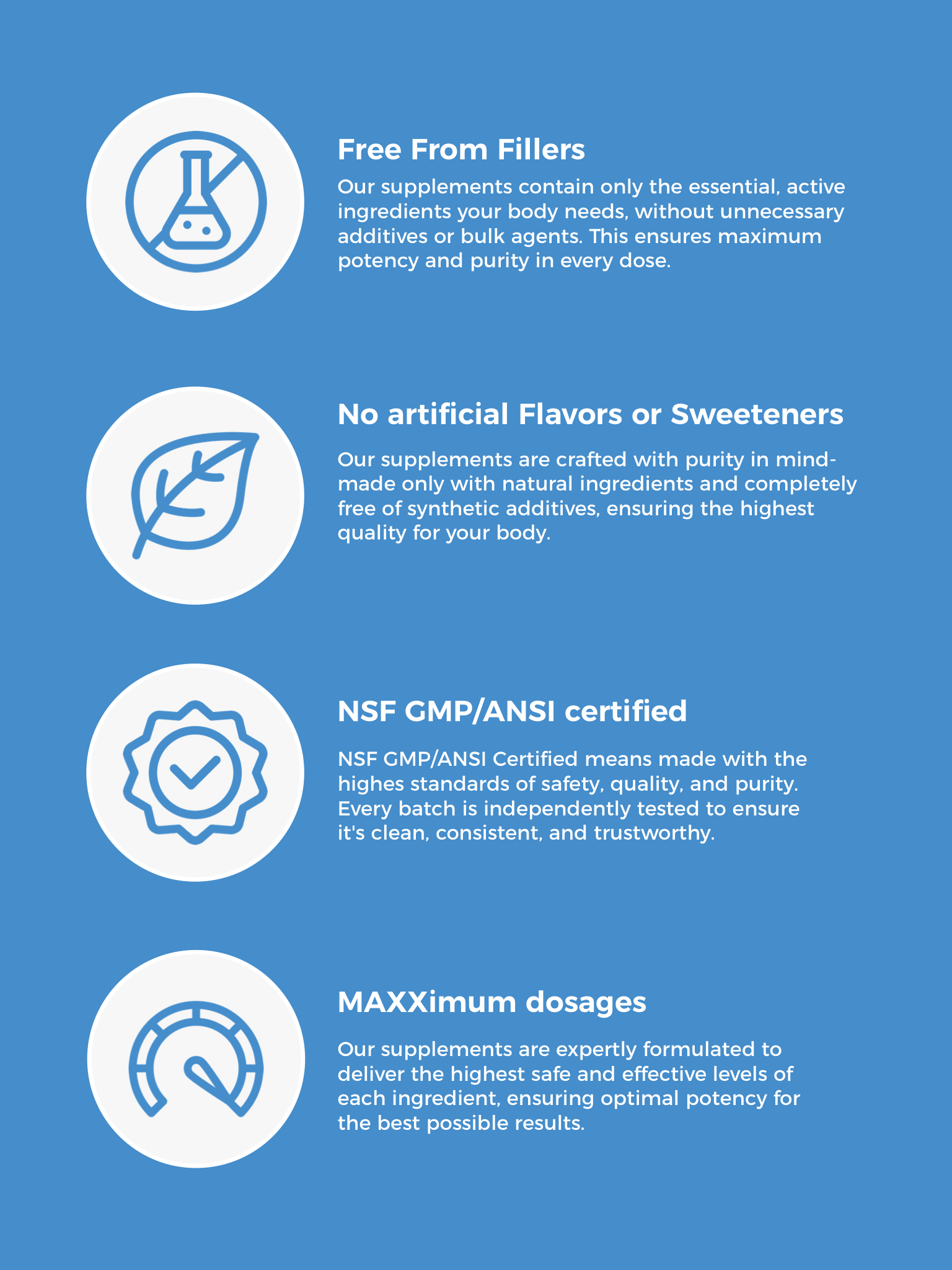 Free From Fillers

Our supplements contain only the essential, active ingredients your body needs, without unnecessary additives or bulk agents. This ensures maximum potency and purity in every dose.

No artificial Flavors or Sweeteners

Our supplements are crafted with purity in mind-made only with natural ingredients and completely free of synthetic additives, ensuring the highest quality for your body.

NSF GMP/ANSI certified

NSF GMP/ANSI Certified means made with the highes standards of safety, quality, and purity. Every batch is independently tested to ensure it's clean, consistent, and trustworthy.

MAXXimum dosages

Our supplements are expertly formulated to deliver the highest safe and effective levels of each ingredient, ensuring optimal potency for the best possible results.